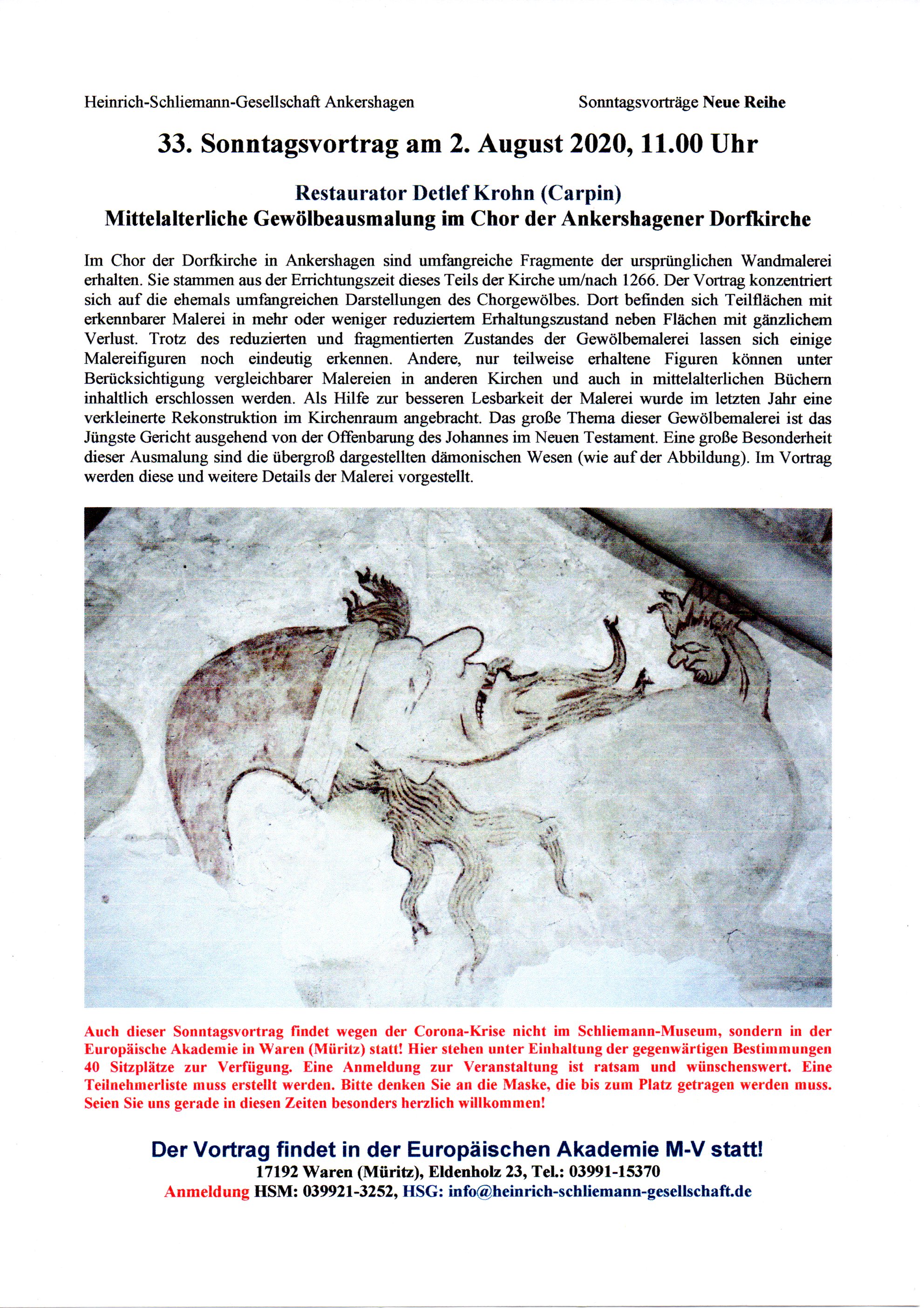 Heinrich-Schliemann-Gesellschaft Ankershagen

Sonntagsvorträge Neue Reihe

33. Sonntagsvortrag am 2. August 2020, 11.00 Uhr

Restaurator Detlef Krohn (Carpin)
Mittelalterliche Gewölbeausmalung im Chor der Ankershagener Dorfkirche

Im Chor der Dorfkirche in Ankershagen sind umfangreiche Fragmente der ursprünglichen Wandmalerei erhalten. Sie stammen aus der Errichtungszeit dieses Teils der Kirche um/nach 1266. Der Vortrag konzentriert sich auf die ehemals umfangreichen Darstellungen des Chorgewölbes. Dort befinden sich Teilflächen mit erkennbarer Malerei in mehr oder weniger reduziertem Erhaltungszustand neben Flächen mit gänzlichem Verlust. Trotz des reduzierten und fragmentierten Zustandes der Gewölbemalerei lassen sich einige Malereifiguren noch eindeutig erkennen. Andere, nur teilweise erhaltene Figuren können unter Berücksichtigung vergleichbarer Malereien in anderen Kirchen und auch in mittelalterlichen Büchern inhaltlich erschlossen werden. Als Hilfe zur besseren Lesbarkeit der Malerei wurde im letzten Jahr eine verkleinerte Rekonstruktion im Kirchenraum angebracht. Das große Thema dieser Gewölbemalerei ist das Jüngste Gericht ausgehend von der Offenbarung des Johannes im Neuen Testament. Eine große Besonderheit dieser Ausmalung sind die übergroß dargestellten dämonischen Wesen (wie auf der Abbildung). Im Vortrag werden diese und weitere Details der Malerei vorgestellt.

Auch dieser Sonntagsvortrag findet wegen der Corona-Krise nicht im Schliemann-Museum, sondern in der Europäische Akademie in Waren (Müritz) statt! Hier stehen unter Einhaltung der gegenwärtigen Bestimmungen 40 Sitzplätze zur Verfügung. Eine Anmeldung zur Veranstaltung ist ratsam und wünschenswert. Eine Teilnehmerliste muss erstellt werden. Bitte denken Sie an die Maske, die bis zum Platz getragen werden muss. Seien Sie uns gerade in diesen Zeiten besonders herzlich willkommen!

Der Vortrag findet in der Europäischen Akademie M-V statt!
17192 Waren (Müritz), Eldenholz 23, Tel.: 03991-15370
Anmeldung HSM: 039921-3252, HSG: info@heinrich-schliemann-gesellschaft.de